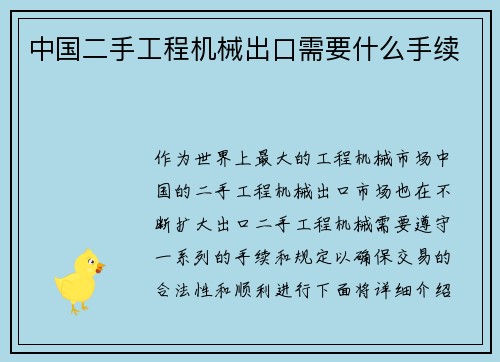 中国二手工程机械出口需要什么手续

作为世界上最大的工程机械市场中国的二手工程机械出口市场也在不断扩大出口二手工程机械需要遵守一系列的手续和规定以确保交易的合法性和顺利进行下面将详细介绍